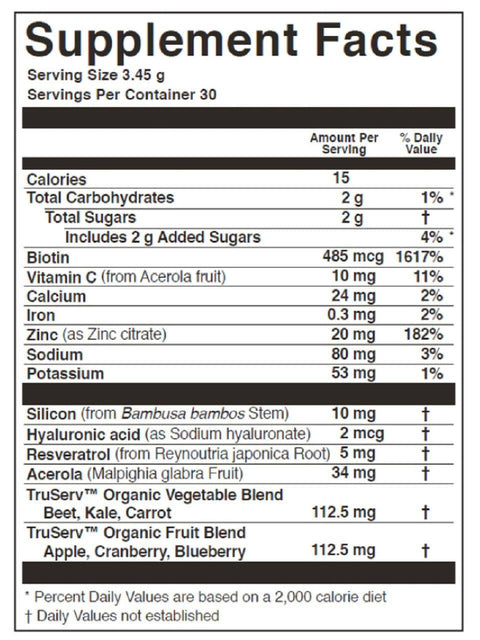 Supplement Facts

Serving Size 3.45 g
Servings Per Container 30

| | Amount Per Serving | % Daily Value |
|---|---|---|
| Calories | 15 | |
| Total Carbohydrates | 2 g | 1% * |
| Total Sugars | 2 g | † |
| Includes 2 g Added Sugars | | 4% * |
| Biotin | 485 mcg | 1617% |
| Vitamin C (from Acerola fruit) | 10 mg | 11% |
| Calcium | 24 mg | 2% |
| Iron | 0.3 mg | 2% |
| Zinc (as Zinc citrate) | 20 mg | 182% |
| Sodium | 80 mg | 3% |
| Potassium | 53 mg | 1% |
| Silicon (from Bambusa bambos Stem) | 10 mg | † |
| Hyaluronic acid (as Sodium hyaluronate) | 2 mcg | † |
| Resveratrol (from Reynoutria japonica Root) | 5 mg | † |
| Acerola (Malpighia glabra Fruit) | 34 mg | † |
| TruServ™ Organic Vegetable Blend Beet, Kale, Carrot | 112.5 mg | † |
| TruServ™ Organic Fruit Blend Apple, Cranberry, Blueberry | 112.5 mg | † |

* Percent Daily Values are based on a 2,000 calorie diet
† Daily Values not established